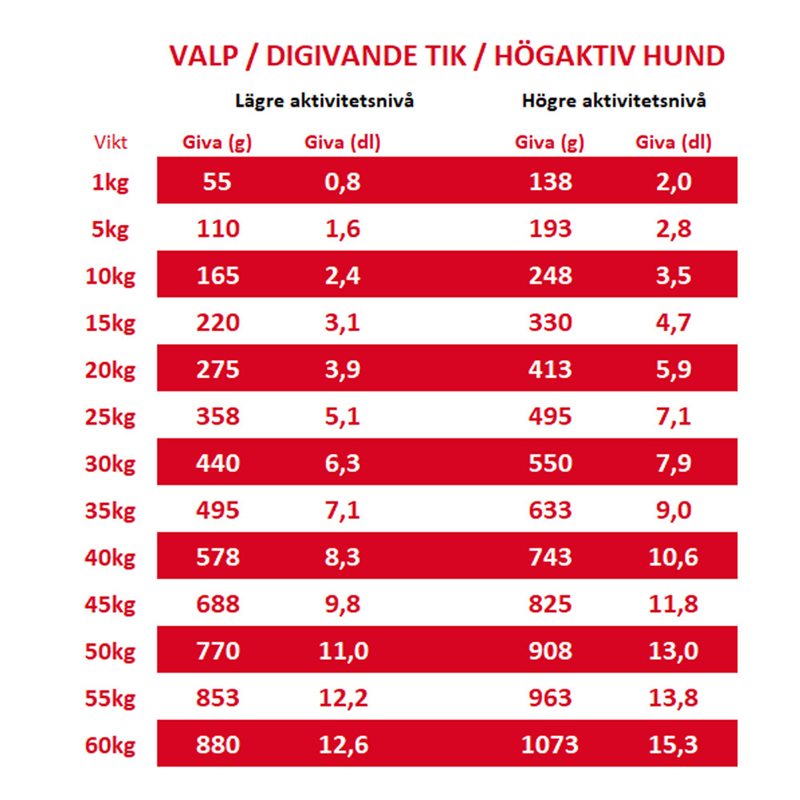 VALP / DIGIVANDE TIK / HÖGAKTIV HUND

| | Lägre aktivitetsnivå | | Högre aktivitetsnivå | |
|---|---|---|---|---|
| Vikt | Giva (g) | Giva (dl) | Giva (g) | Giva (dl) |
| 1kg | 55 | 0,8 | 138 | 2,0 |
| 5kg | 110 | 1,6 | 193 | 2,8 |
| 10kg | 165 | 2,4 | 248 | 3,5 |
| 15kg | 220 | 3,1 | 330 | 4,7 |
| 20kg | 275 | 3,9 | 413 | 5,9 |
| 25kg | 358 | 5,1 | 495 | 7,1 |
| 30kg | 440 | 6,3 | 550 | 7,9 |
| 35kg | 495 | 7,1 | 633 | 9,0 |
| 40kg | 578 | 8,3 | 743 | 10,6 |
| 45kg | 688 | 9,8 | 825 | 11,8 |
| 50kg | 770 | 11,0 | 908 | 13,0 |
| 55kg | 853 | 12,2 | 963 | 13,8 |
| 60kg | 880 | 12,6 | 1073 | 15,3 |